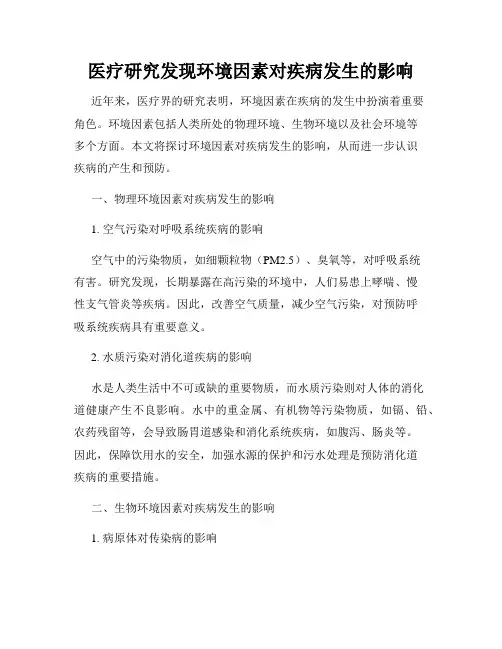 医疗研究发现环境因素对疾病发生的影响

近年来，医疗界的研究表明，环境因素在疾病的发生中扮演着重要角色。环境因素包括人类所处的物理环境、生物环境以及社会环境等多个方面。本文将探讨环境因素对疾病发生的影响，从而进一步认识疾病的产生和预防。

一、物理环境因素对疾病发生的影响

1. 空气污染对呼吸系统疾病的影响

空气中的污染物质，如细颗粒物（PM2.5）、臭氧等，对呼吸系统有害。研究发现，长期暴露在高污染的环境中，人们易患上哮喘、慢性支气管炎等疾病。因此，改善空气质量，减少空气污染，对预防呼吸系统疾病具有重要意义。

2. 水质污染对消化道疾病的影响

水是人类生活中不可或缺的重要物质，而水质污染则对人体的消化道健康产生不良影响。水中的重金属、有机物等污染物质，如镉、铅、农药残留等，会导致肠胃道感染和消化系统疾病，如腹泻、肠炎等。因此，保障饮用水的安全，加强水源的保护和污水处理是预防消化道疾病的重要措施。

二、生物环境因素对疾病发生的影响

1. 病原体对传染病的影响